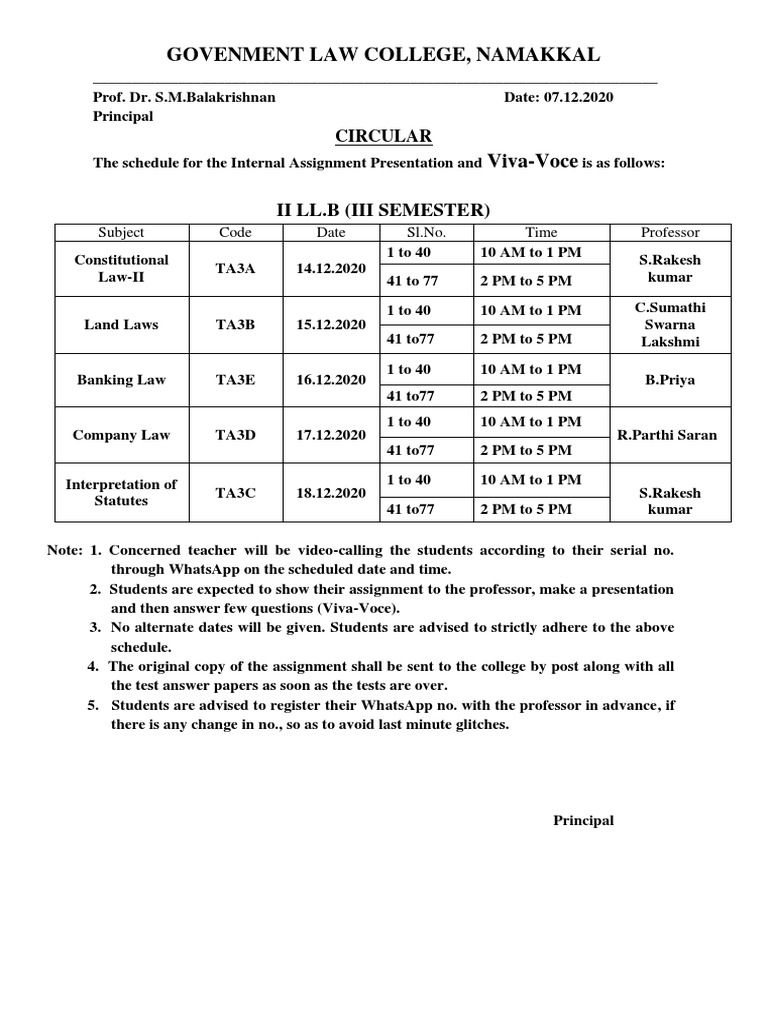 GOVENMENT LAW COLLEGE, NAMAKKAL

Prof. Dr. S.M.Balakrishnan
Principal

Date: 07.12.2020

CIRCULAR

The schedule for the Internal Assignment Presentation and Viva-Voce is as follows:

II LL.B (III SEMESTER)

| Subject | Code | Date | Sl.No. | Time | Professor |
|---|---|---|---|---|---|
| Constitutional Law-II | TA3A | 14.12.2020 | 1 to 40 | 10 AM to 1 PM | S.Rakesh kumar |
| | | | 41 to 77 | 2 PM to 5 PM | |
| Land Laws | TA3B | 15.12.2020 | 1 to 40 | 10 AM to 1 PM | C.Sumathi Swarna Lakshmi |
| | | | 41 to77 | 2 PM to 5 PM | |
| Banking Law | TA3E | 16.12.2020 | 1 to 40 | 10 AM to 1 PM | B.Priya |
| | | | 41 to77 | 2 PM to 5 PM | |
| Company Law | TA3D | 17.12.2020 | 1 to 40 | 10 AM to 1 PM | R.Parthi Saran |
| | | | 41 to77 | 2 PM to 5 PM | |
| Interpretation of Statutes | TA3C | 18.12.2020 | 1 to 40 | 10 AM to 1 PM | S.Rakesh kumar |
| | | | 41 to77 | 2 PM to 5 PM | |

Note: 1. Concerned teacher will be video-calling the students according to their serial no. through WhatsApp on the scheduled date and time.
2. Students are expected to show their assignment to the professor, make a presentation and then answer few questions (Viva-Voce).
3. No alternate dates will be given. Students are advised to strictly adhere to the above schedule.
4. The original copy of the assignment shall be sent to the college by post along with all the test answer papers as soon as the tests are over.
5. Students are advised to register their WhatsApp no. with the professor in advance, if there is any change in no., so as to avoid last minute glitches.

Principal